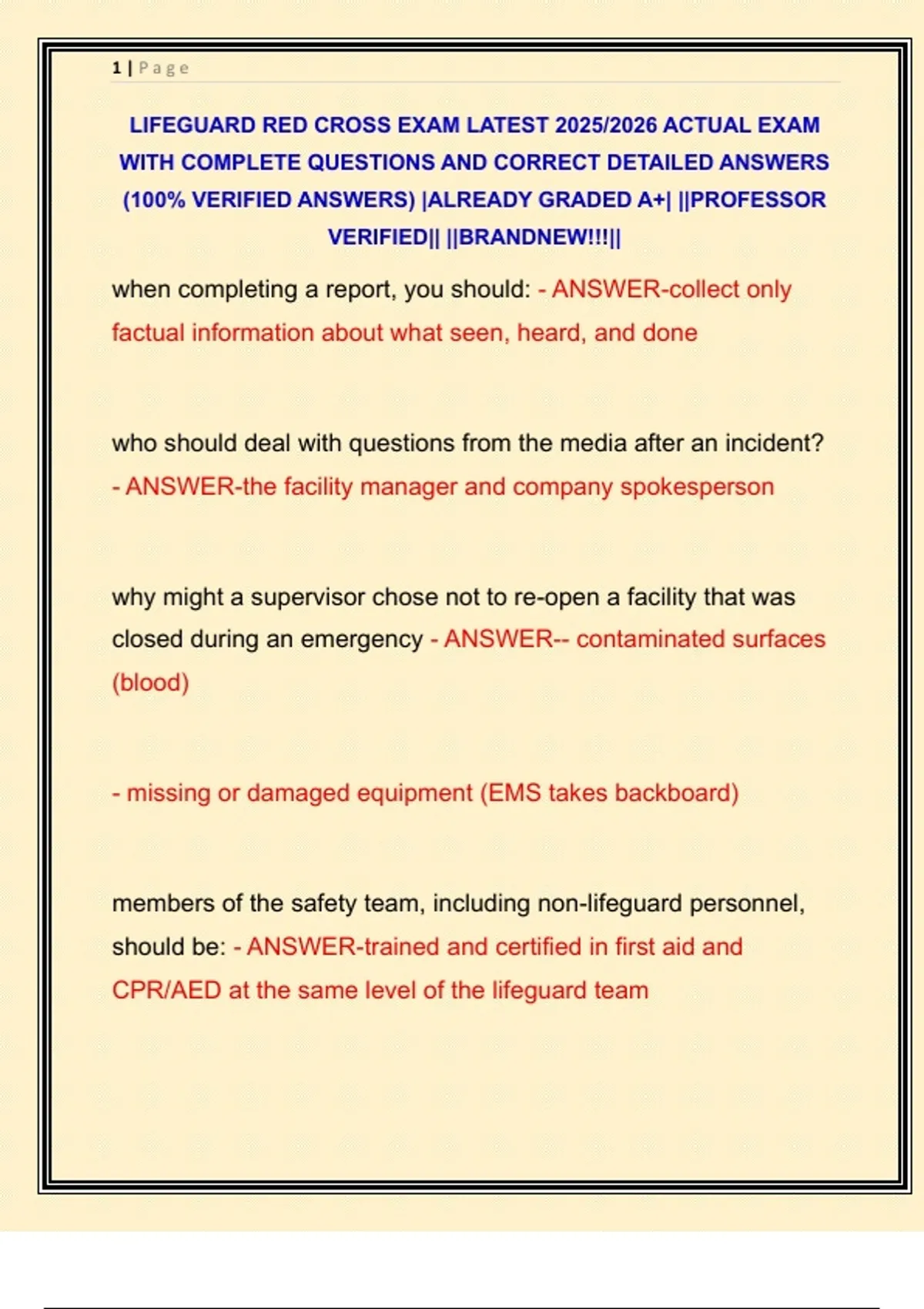 1 | Page

LIFEGUARD RED CROSS EXAM LATEST 2025/2026 ACTUAL EXAM WITH COMPLETE QUESTIONS AND CORRECT DETAILED ANSWERS (100% VERIFIED ANSWERS) |ALREADY GRADED A+| ||PROFESSOR VERIFIED|| ||BRANDNEW!!!||

when completing a report, you should: - ANSWER-collect only factual information about what seen, heard, and done

who should deal with questions from the media after an incident? - ANSWER-the facility manager and company spokesperson

why might a supervisor chose not to re-open a facility that was closed during an emergency - ANSWER-- contaminated surfaces (blood)

- missing or damaged equipment (EMS takes backboard)

members of the safety team, including non-lifeguard personnel, should be: - ANSWER-trained and certified in first aid and CPR/AED at the same level of the lifeguard team